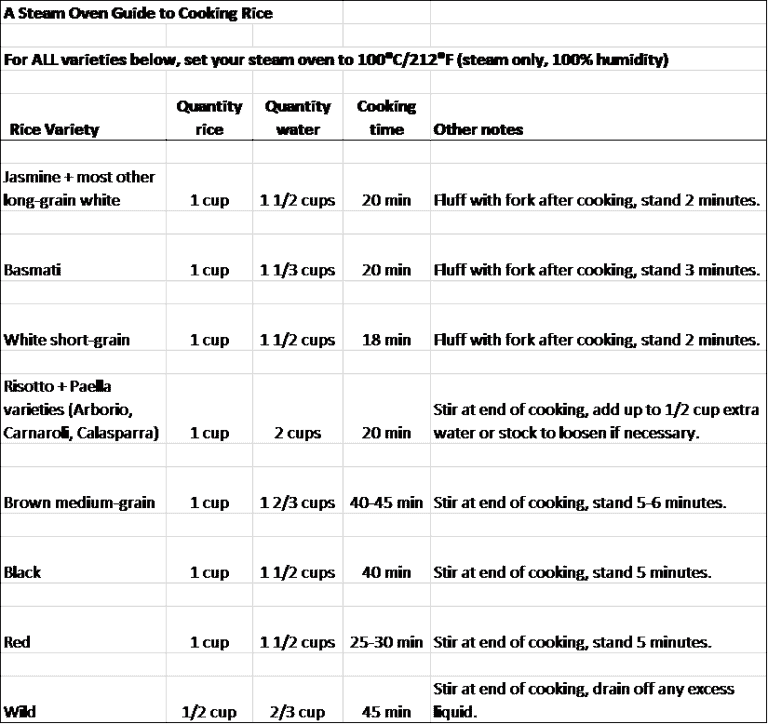 A Steam Oven Guide to Cooking Rice

For ALL varieties below, set your steam oven to 100°C/212°F (steam only, 100% humidity)

| Rice Variety | Quantity rice | Quantity water | Cooking time | Other notes |
|---|---|---|---|---|
| Jasmine + most other long-grain white | 1 cup | 1 1/2 cups | 20 min | Fluff with fork after cooking, stand 2 minutes. |
| Basmati | 1 cup | 1 1/3 cups | 20 min | Fluff with fork after cooking, stand 3 minutes. |
| White short-grain | 1 cup | 1 1/2 cups | 18 min | Fluff with fork after cooking, stand 2 minutes. |
| Risotto + Paella varieties (Arborio, Carnaroli, Calasparra) | 1 cup | 2 cups | 20 min | Stir at end of cooking, add up to 1/2 cup extra water or stock to loosen if necessary. |
| Brown medium-grain | 1 cup | 1 2/3 cups | 40-45 min | Stir at end of cooking, stand 5-6 minutes. |
| Black | 1 cup | 1 1/2 cups | 40 min | Stir at end of cooking, stand 5 minutes. |
| Red | 1 cup | 1 1/2 cups | 25-30 min | Stir at end of cooking, stand 5 minutes. |
| Wild | 1/2 cup | 2/3 cup | 45 min | Stir at end of cooking, drain off any excess liquid. |